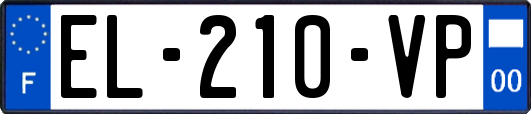 F
EL-210-VP
00